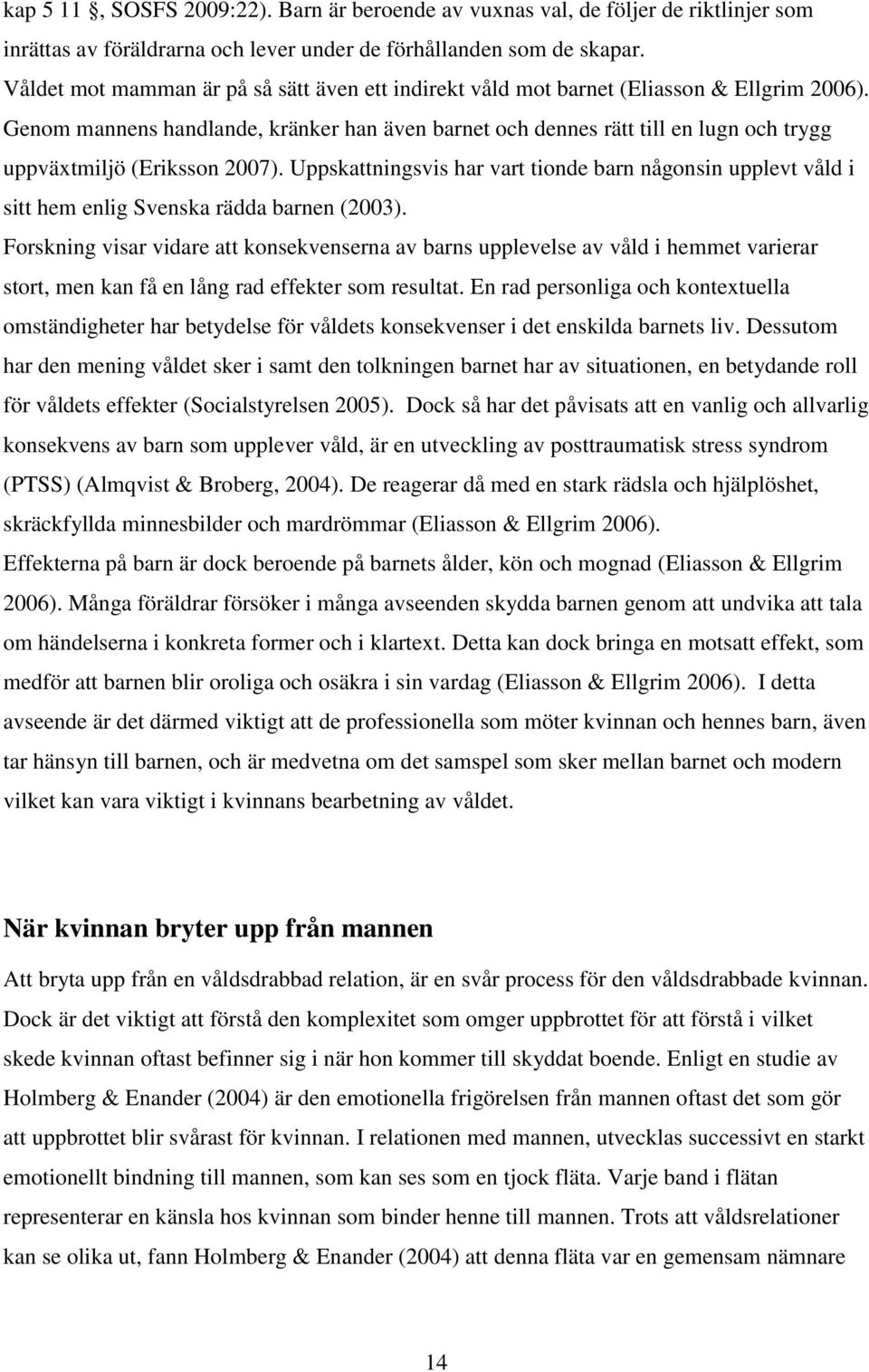 kap 5 11 §, SOSFS 2009:22). Barn är beroende av vuxnas val, de följer de riktlinjer som inrättas av föräldrarna och lever under de förhållanden som de skapar. Våldet mot mamman är på så sätt även ett indirekt våld mot barnet (Eliasson & Ellgrim 2006). Genom mannens handlande, kränker han även barnet och dennes rätt till en lugn och trygg uppväxtmiljö (Eriksson 2007). Uppskattningsvis har vart tionde barn någonsin upplevt våld i sitt hem enlig Svenska rädda barnen (2003). Forskning visar vidare att konsekvenserna av barns upplevelse av våld i hemmet varierar stort, men kan få en lång rad effekter som resultat. En rad personliga och kontextuella omständigheter har betydelse för våldets konsekvenser i det enskilda barnets liv. Dessutom har den mening våldet sker i samt den tolkningen barnet har av situationen, en betydande roll för våldets effekter (Socialstyrelsen 2005). Dock så har det påvisats att en vanlig och allvarlig konsekvens av barn som upplever våld, är en utveckling av posttraumatisk stress syndrom (PTSS) (Almqvist & Broberg, 2004). De reagerar då med en stark rädsla och hjälplöshet, skräckfyllda minnesbilder och mardrömmar (Eliasson & Ellgrim 2006). Effekterna på barn är dock beroende på barnets ålder, kön och mognad (Eliasson & Ellgrim 2006). Många föräldrar försöker i många avseenden skydda barnen genom att undvika att tala om händelserna i konkreta former och i klartext. Detta kan dock bringa en motsatt effekt, som medför att barnen blir oroliga och osäkra i sin vardag (Eliasson & Ellgrim 2006). I detta avseende är det därmed viktigt att de professionella som möter kvinnan och hennes barn, även tar hänsyn till barnen, och är medvetna om det samspel som sker mellan barnet och modern vilket kan vara viktigt i kvinnans bearbetning av våldet.

När kvinnan bryter upp från mannen

Att bryta upp från en våldsdrabbad relation, är en svår process för den våldsdrabbade kvinnan. Dock är det viktigt att förstå den komplexitet som omger uppbrottet för att förstå i vilket skede kvinnan oftast befinner sig i när hon kommer till skyddat boende. Enligt en studie av Holmberg & Enander (2004) är den emotionella frigörelsen från mannen oftast det som gör att uppbrottet blir svårast för kvinnan. I relationen med mannen, utvecklas successivt en starkt emotionellt bindning till mannen, som kan ses som en tjock fläta. Varje band i flätan representerar en känsla hos kvinnan som binder henne till mannen. Trots att våldsrelationer kan se olika ut, fann Holmberg & Enander (2004) att denna fläta var en gemensam nämnare

14